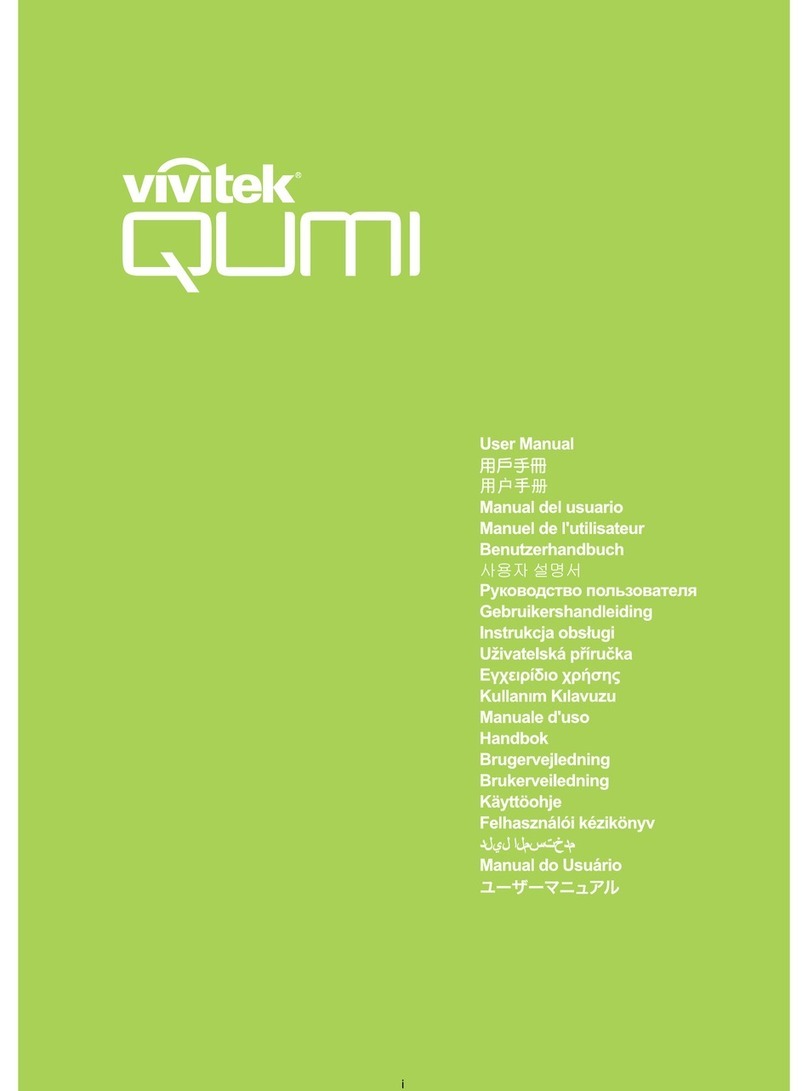 vivitek®
QUMI

User Manual
用戶手冊
用户手册
Manual del usuario
Manuel de l'utilisateur
Benutzerhandbuch
사용자 설명서
Руководство пользователя
Gebruikershandleiding
Instrukcja obsługi
Uživatelská příručka
Εγχειρίδιο χρήσης
Kullanım Kılavuzu
Manuale d'uso
Handbok
Brugervejledning
Brukerveiledning
Käyttöohje
Felhasználói kézikönyv
دليل المستخدم
Manual do Usuário
ユーザーマニュアル

i